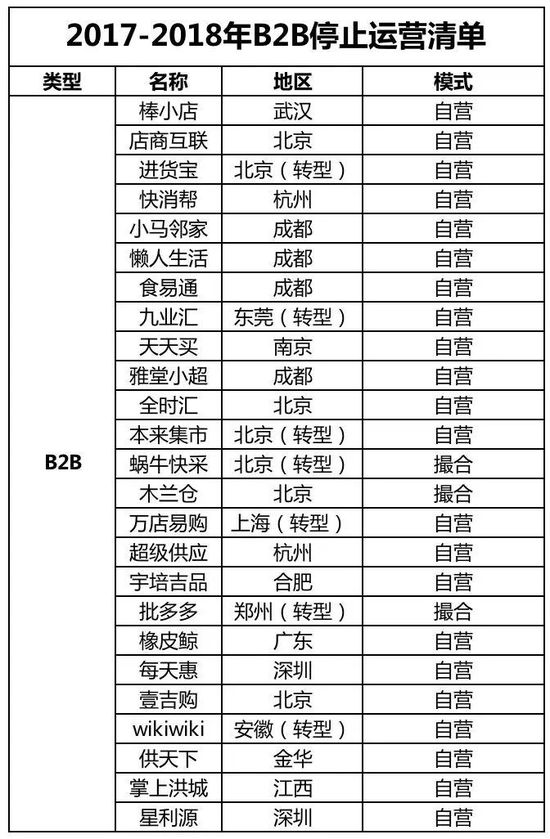 2017-2018年B2B停止运营清单

| 类型 | 名称 | 地区 | 模式 |
|---|---|---|---|
| B2B | 棒小店 | 武汉 | 自营 |
| | 店商互联 | 北京 | 自营 |
| | 进货宝 | 北京（转型） | 自营 |
| | 快消帮 | 杭州 | 自营 |
| | 小马邻家 | 成都 | 自营 |
| | 懒人生活 | 成都 | 自营 |
| | 食易通 | 成都 | 自营 |
| | 九业汇 | 东莞（转型） | 自营 |
| | 天天买 | 南京 | 自营 |
| | 雅堂小超 | 成都 | 自营 |
| | 全时汇 | 北京 | 自营 |
| | 本来集市 | 北京（转型） | 自营 |
| | 蜗牛快采 | 北京（转型） | 撮合 |
| | 木兰仓 | 北京 | 撮合 |
| | 万店易购 | 上海（转型） | 自营 |
| | 超级供应 | 杭州 | 自营 |
| | 宇培吉品 | 合肥 | 自营 |
| | 批多多 | 郑州（转型） | 撮合 |
| | 橡皮鲸 | 广东 | 自营 |
| | 每天惠 | 深圳 | 自营 |
| | 壹吉购 | 北京 | 自营 |
| | wikiwiki | 安徽（转型） | 自营 |
| | 供天下 | 金华 | 自营 |
| | 掌上洪城 | 江西 | 自营 |
| | 星利源 | 深圳 | 自营 |